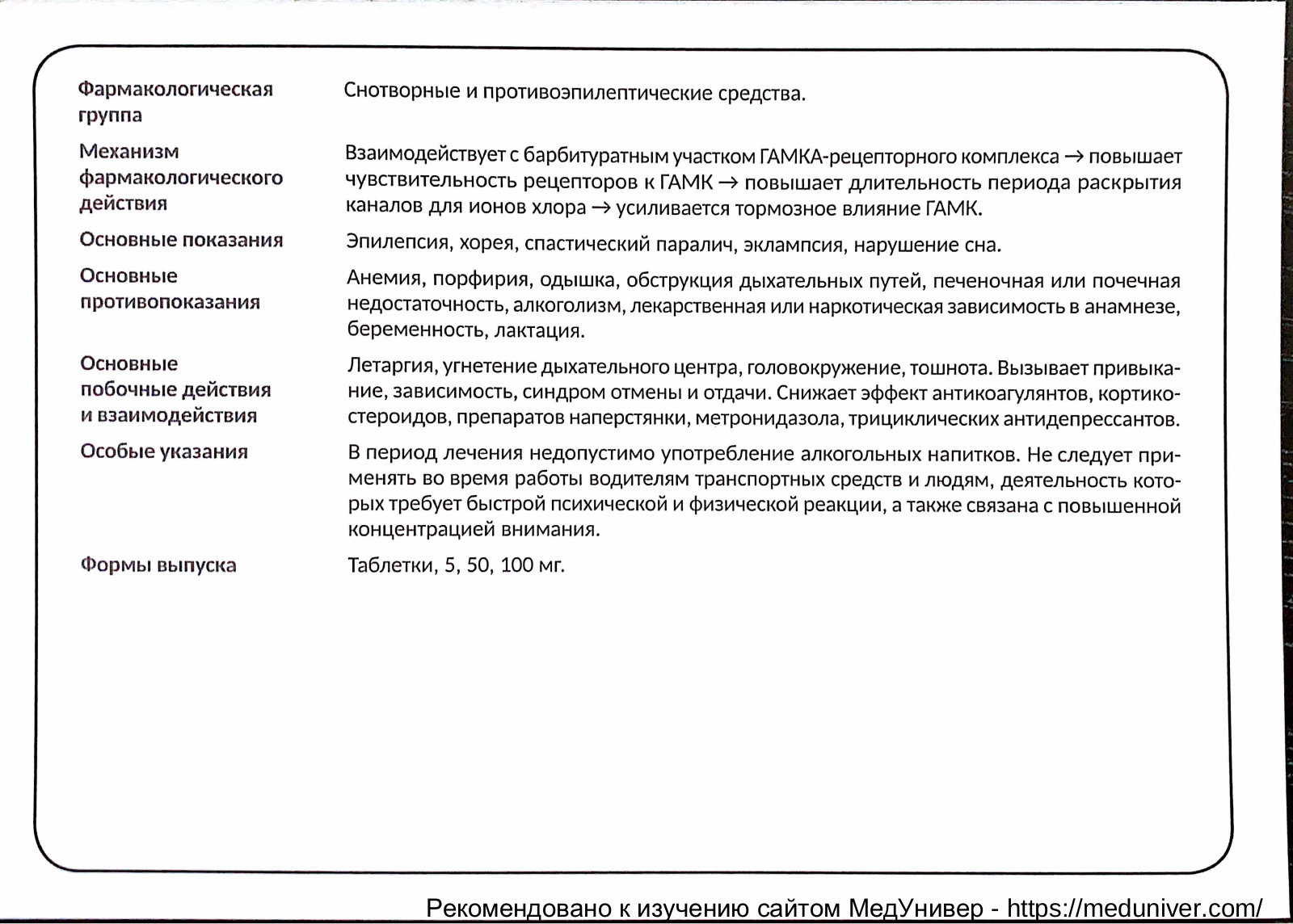 | | |
|---|---|
| Фармакологическая группа | Снотворные и противоэпилептические средства. |
| Механизм фармакологического действия | Взаимодействует с барбитуратным участком ГАМКА-рецепторного комплекса → повышает чувствительность рецепторов к ГАМК → повышает длительность периода раскрытия каналов для ионов хлора → усиливается тормозное влияние ГАМК. |
| Основные показания | Эпилепсия, хорея, спастический паралич, эклампсия, нарушение сна. |
| Основные противопоказания | Анемия, порфирия, одышка, обструкция дыхательных путей, печеночная или почечная недостаточность, алкоголизм, лекарственная или наркотическая зависимость в анамнезе, беременность, лактация. |
| Основные побочные действия и взаимодействия | Летаргия, угнетение дыхательного центра, головокружение, тошнота. Вызывает привыкание, зависимость, синдром отмены и отдачи. Снижает эффект антикоагулянтов, кортикостероидов, препаратов наперстянки, метронидазола, трициклических антидепрессантов. |
| Особые указания | В период лечения недопустимо употребление алкогольных напитков. Не следует применять во время работы водителям транспортных средств и людям, деятельность которых требует быстрой психической и физической реакции, а также связана с повышенной концентрацией внимания. |
| Формы выпуска | Таблетки, 5, 50, 100 мг. |

Рекомендовано к изучению сайтом МедУнивер - https://meduniver.com/